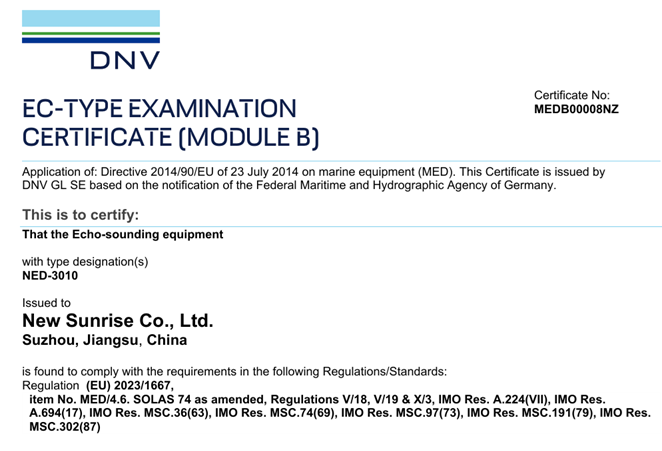 DNV

EC-TYPE EXAMINATION CERTIFICATE (MODULE B)

Certificate No:
MEDB00008NZ

Application of: Directive 2014/90/EU of 23 July 2014 on marine equipment (MED). This Certificate is issued by DNV GL SE based on the notification of the Federal Maritime and Hydrographic Agency of Germany.

This is to certify:

That the Echo-sounding equipment

with type designation(s)
NED-3010

Issued to
New Sunrise Co., Ltd.
Suzhou, Jiangsu, China

is found to comply with the requirements in the following Regulations/Standards:
Regulation (EU) 2023/1667,
item No. MED/4.6. SOLAS 74 as amended, Regulations V/18, V/19 & X/3, IMO Res. A.224(VII), IMO Res. A.694(17), IMO Res. MSC.36(63), IMO Res. MSC.74(69), IMO Res. MSC.97(73), IMO Res. MSC.191(79), IMO Res. MSC.302(87)